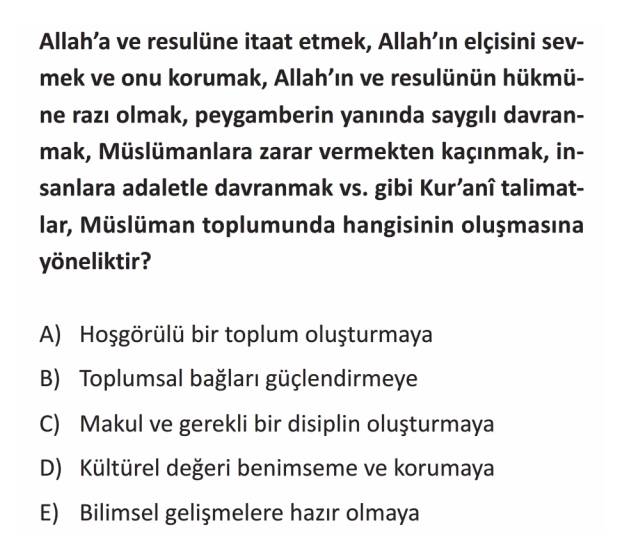 Allah'a ve resulüne itaat etmek, Allah'ın elçisini sevmek ve onu korumak, Allah'ın ve resulünün hükmüne razı olmak, peygamberin yanında saygılı davranmak, Müslümanlara zarar vermekten kaçınmak, insanlara adaletle davranmak vs. gibi Kur'anî talimatlar, Müslüman toplumunda hangisinin oluşmasına yöneliktir?

A) Hoşgörülü bir toplum oluşturmaya
B) Toplumsal bağları güçlendirmeye
C) Makul ve gerekli bir disiplin oluşturmaya
D) Kültürel değeri benimseme ve korumaya
E) Bilimsel gelişmelere hazır olmaya